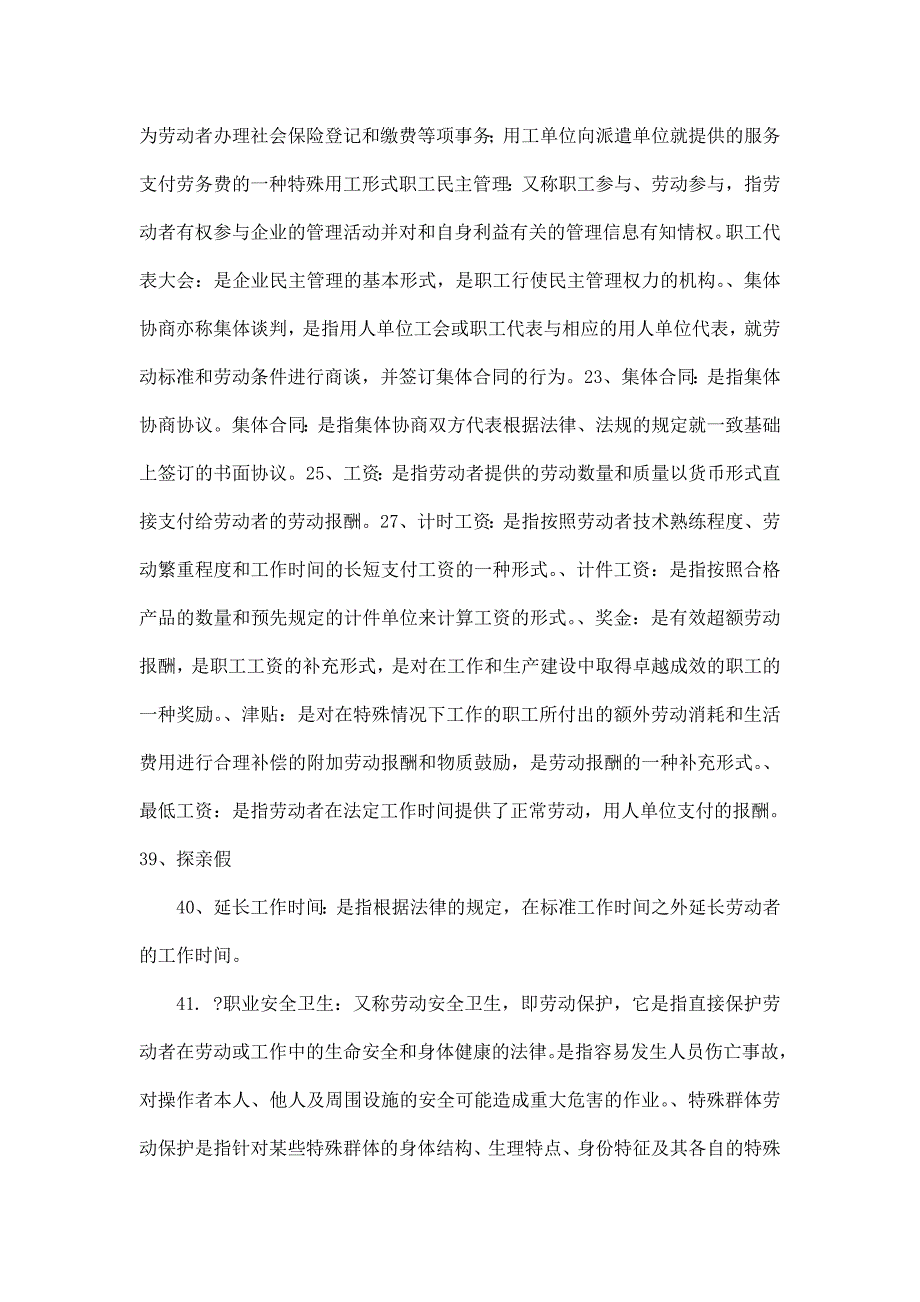 为劳动者办理社会保险登记和缴费等项事务;用工单位向派遣单位就提供的服务支付劳务费的一种特殊用工形式职工民主管理:又称职工参与、劳动参与，指劳动者有权参与企业的管理活动并对和自身利益有关的管理信息有知情权。职工代表大会：是企业民主管理的基本形式，是职工行使民主管理权力的机构。、集体协商亦称集体谈判，是指用人单位工会或职工代表与相应的用人单位代表，就劳动标准和劳动条件进行商谈，并签订集体合同的行为。23、集体合同:是指集体协商协议。集体合同:是指集体协商双方代表根据法律、法规的规定就一致基础上签订的书面协议。25、工资:是指劳动者提供的劳动数量和质量以货币形式直接支付给劳动者的劳动报酬。27、计时工资:是指按照劳动者技术熟练程度、劳动繁重程度和工作时间的长短支付工资的一种形式。、计件工资：是指按照合格产品的数量和预先规定的计件单位来计算工资的形式。、奖金：是有效超额劳动报酬，是职工工资的补充形式，是对在工作和生产建设中取得卓越成效的职工的一种奖励。、津贴：是对在特殊情况下工作的职工所付出的额外劳动消耗和生活费用进行合理补偿的附加劳动报酬和物质鼓励，是劳动报酬的一种补充形式。、最低工资：是指劳动者在法定工作时间提供了正常劳动，用人单位支付的报酬。39、探亲假

40、延长工作时间:是指根据法律的规定，在标准工作时间之外延长劳动者的工作时间。

41. ?职业安全卫生：又称劳动安全卫生，即劳动保护，它是指直接保护劳动者在劳动或工作中的生命安全和身体健康的法律。是指容易发生人员伤亡事故，对操作者本人、他人及周围设施的安全可能造成重大危害的作业。、特殊群体劳动保护是指针对某些特殊群体的身体结构、生理特点、身份特征及其各自的特殊